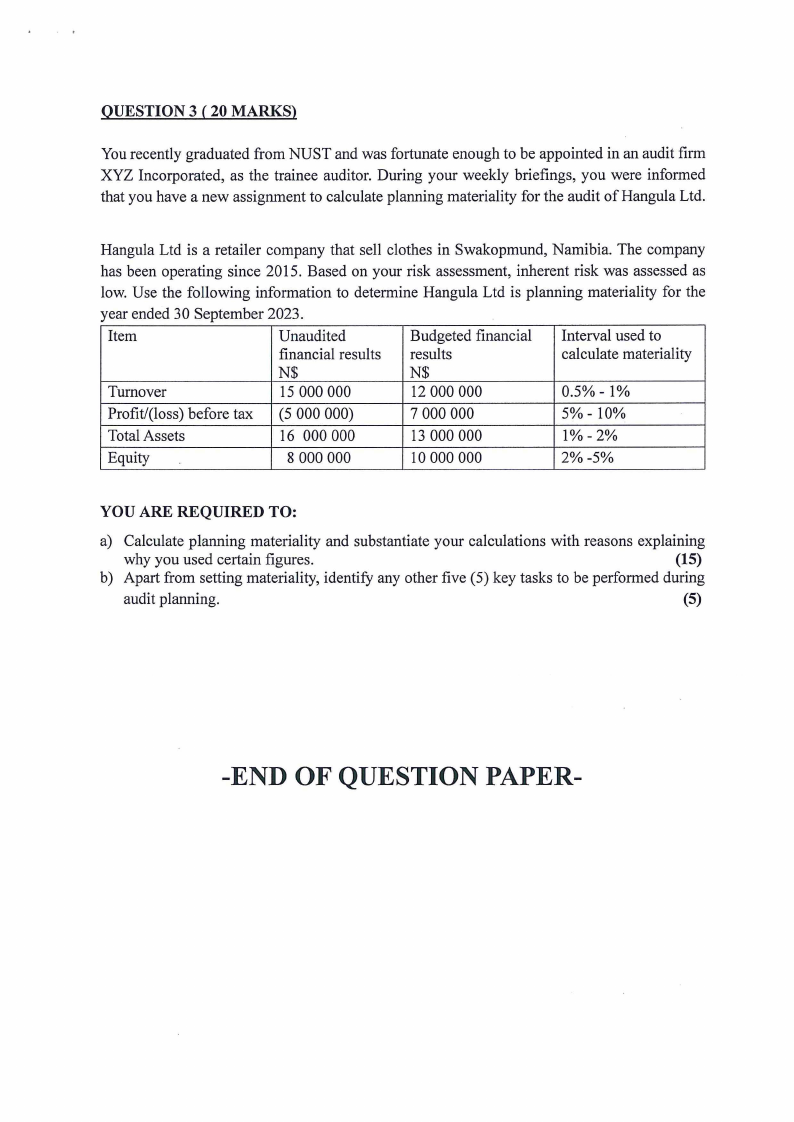 QUESTION 3 ( 20 MARKS)

You recently graduated from NUST and was fortunate enough to be appointed in an audit firm XYZ Incorporated, as the trainee auditor. During your weekly briefings, you were informed that you have a new assignment to calculate planning materiality for the audit of Hangula Ltd.

Hangula Ltd is a retailer company that sell clothes in Swakopmund, Namibia. The company has been operating since 2015. Based on your risk assessment, inherent risk was assessed as low. Use the following information to determine Hangula Ltd is planning materiality for the year ended 30 September 2023.

| Item | Unaudited financial results N$ | Budgeted financial results N$ | Interval used to calculate materiality |
|---|---|---|---|
| Turnover | 15 000 000 | 12 000 000 | 0.5% - 1% |
| Profit/(loss) before tax | (5 000 000) | 7 000 000 | 5% - 10% |
| Total Assets | 16  000 000 | 13 000 000 | 1% - 2% |
| Equity | 8 000 000 | 10 000 000 | 2% -5% |

YOU ARE REQUIRED TO:

a) Calculate planning materiality and substantiate your calculations with reasons explaining why you used certain figures. (15)
b) Apart from setting materiality, identify any other five (5) key tasks to be performed during audit planning. (5)

-END OF QUESTION PAPER-